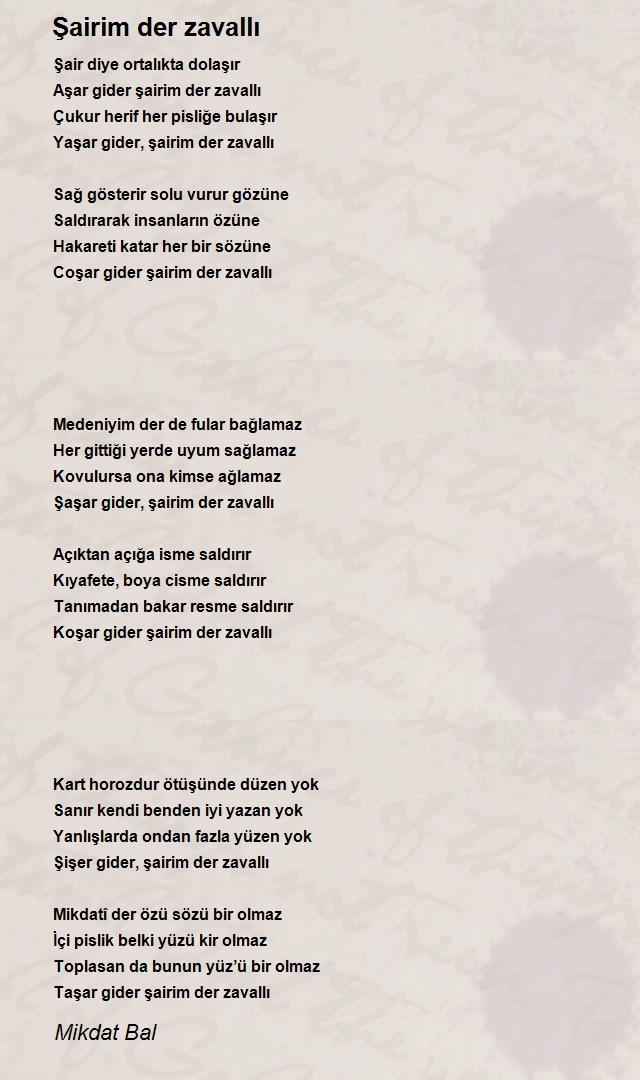 Şairim der zavallı

Şair diye ortalıkta dolaşır
Aşar gider şairim der zavallı
Çukur herif her pisliğe bulaşır
Yaşar gider, şairim der zavallı

Sağ gösterir solu vurur gözüne
Saldırarak insanların özüne
Hakareti katar her bir sözüne
Coşar gider şairim der zavallı

Medeniyim der de fular bağlamaz
Her gittiği yerde uyum sağlamaz
Kovulursa ona kimse ağlamaz
Şaşar gider, şairim der zavallı

Açıktan açığa isme saldırır
Kıyafete, boya cisme saldırır
Tanımadan bakar resme saldırır
Koşar gider şairim der zavallı

Kart horozdur ötüşünde düzen yok
Sanır kendi benden iyi yazan yok
Yanlışlarda ondan fazla yüzen yok
Şişer gider, şairim der zavallı

Mikdatî der özü sözü bir olmaz
İçi pislik belki yüzü kir olmaz
Toplasan da bunun yüz'ü bir olmaz
Taşar gider şairim der zavallı

Mikdat Bal